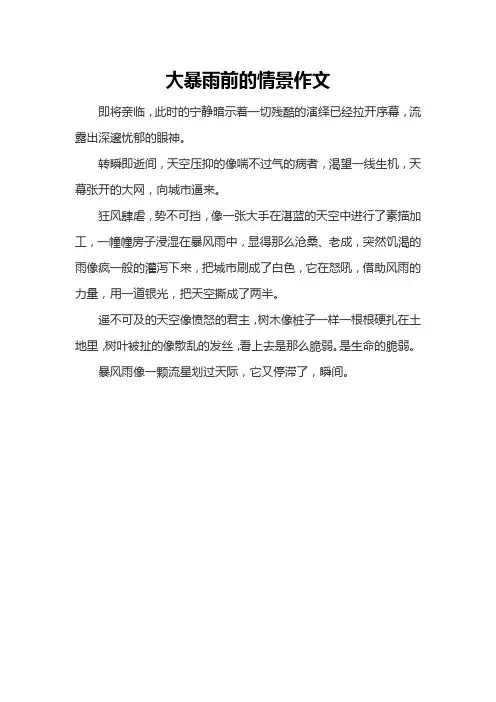 大暴雨前的情景作文

即将亲临，此时的宁静暗示着一切残酷的演绎已经拉开序幕，流露出深邃忧郁的眼神。

转瞬即逝间，天空压抑的像喘不过气的病者，渴望一线生机，天幕张开的大网，向城市逼来。

狂风肆虐，势不可挡，像一张大手在湛蓝的天空中进行了素描加工，一幢幢房子浸湿在暴风雨中，显得那么沧桑、老成，突然饥渴的雨像疯一般的灌泻下来，把城市刷成了白色，它在怒吼，借助风雨的力量，用一道银光，把天空撕成了两半。

遥不可及的天空像愤怒的君主，树木像桩子一样一根根硬扎在土地里，树叶被扯的像散乱的发丝，看上去是那么脆弱。是生命的脆弱。

暴风雨像一颗流星划过天际，它又停滞了，瞬间。